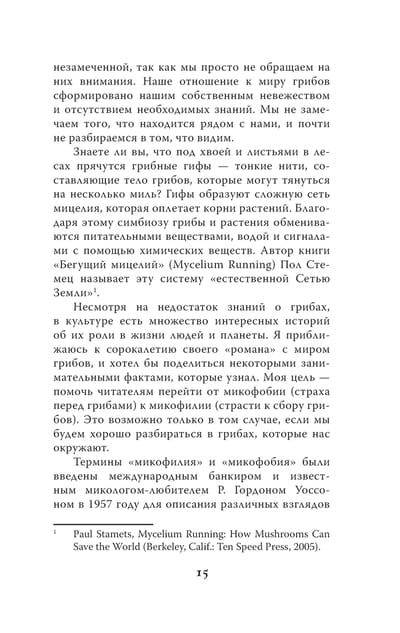 незамеченной, так как мы просто не обращаем на них внимания. Наше отношение к миру грибов сформировано нашим собственным невежеством и отсутствием необходимых знаний. Мы не замечаем того, что находится рядом с нами, и почти не разбираемся в том, что видим.

Знаете ли вы, что под хвоей и листьями в лесах прячутся грибные гифы — тонкие нити, составляющие тело грибов, которые могут тянуться на несколько миль? Гифы образуют сложную сеть мицелия, которая оплетает корни растений. Благодаря этому симбиозу грибы и растения обмениваются питательными веществами, водой и сигналами с помощью химических веществ. Автор книги «Бегущий мицелий» (Mycelium Running) Пол Стемец называет эту систему «естественной Сетью Земли»$^1$.

Несмотря на недостаток знаний о грибах, в культуре есть множество интересных историй об их роли в жизни людей и планеты. Я приближаюсь к сорокалетию своего «романа» с миром грибов, и хотел бы поделиться некоторыми занимательными фактами, которые узнал. Моя цель — помочь читателям перейти от микофобии (страха перед грибами) к микофилии (страсти к сбору грибов). Это возможно только в том случае, если мы будем хорошо разбираться в грибах, которые нас окружают.

Термины «микофилия» и «микофобия» были введены международным банкиром и известным микологом-любителем Р. Гордоном Уоссоном в 1957 году для описания различных взглядов

$^1$ Paul Stamets, Mycelium Running: How Mushrooms Can Save the World (Berkeley, Calif.: Ten Speed Press, 2005).

15